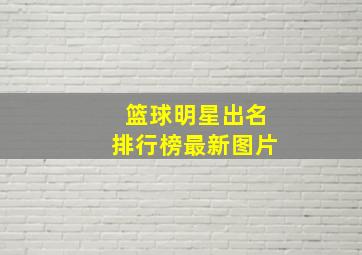 篮球明星出名
排行榜最新图片